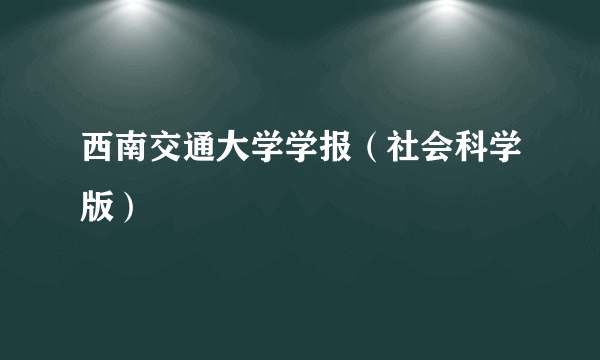 西南交通大学学报（社会科学版）